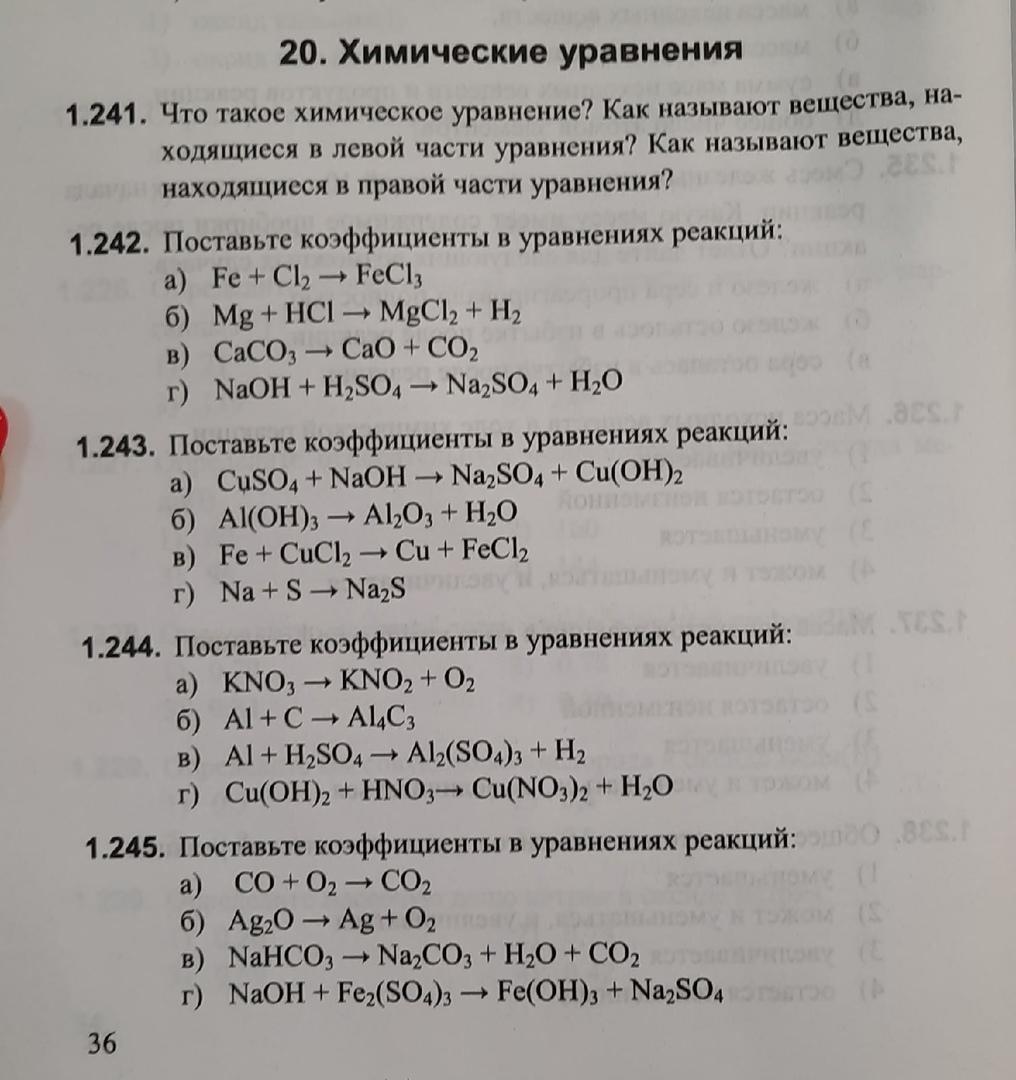 20. Химические уравнения

1.241. Что такое химическое уравнение? Как называют вещества, находящиеся в левой части уравнения? Как называют вещества, находящиеся в правой части уравнения?

1.242. Поставьте коэффициенты в уравнениях реакций:
а) $Fe + Cl_2 \rightarrow FeCl_3$
б) $Mg + HCl \rightarrow MgCl_2 + H_2$
в) $CaCO_3 \rightarrow CaO + CO_2$
г) $NaOH + H_2SO_4 \rightarrow Na_2SO_4 + H_2O$

1.243. Поставьте коэффициенты в уравнениях реакций:
а) $CuSO_4 + NaOH \rightarrow Na_2SO_4 + Cu(OH)_2$
б) $Al(OH)_3 \rightarrow Al_2O_3 + H_2O$
в) $Fe + CuCl_2 \rightarrow Cu + FeCl_2$
г) $Na + S \rightarrow Na_2S$

1.244. Поставьте коэффициенты в уравнениях реакций:
а) $KNO_3 \rightarrow KNO_2 + O_2$
б) $Al + C \rightarrow Al_4C_3$
в) $Al + H_2SO_4 \rightarrow Al_2(SO_4)_3 + H_2$
г) $Cu(OH)_2 + HNO_3 \rightarrow Cu(NO_3)_2 + H_2O$

1.245. Поставьте коэффициенты в уравнениях реакций:
а) $CO + O_2 \rightarrow CO_2$
б) $Ag_2O \rightarrow Ag + O_2$
в) $NaHCO_3 \rightarrow Na_2CO_3 + H_2O + CO_2$
г) $NaOH + Fe_2(SO_4)_3 \rightarrow Fe(OH)_3 + Na_2SO_4$

36